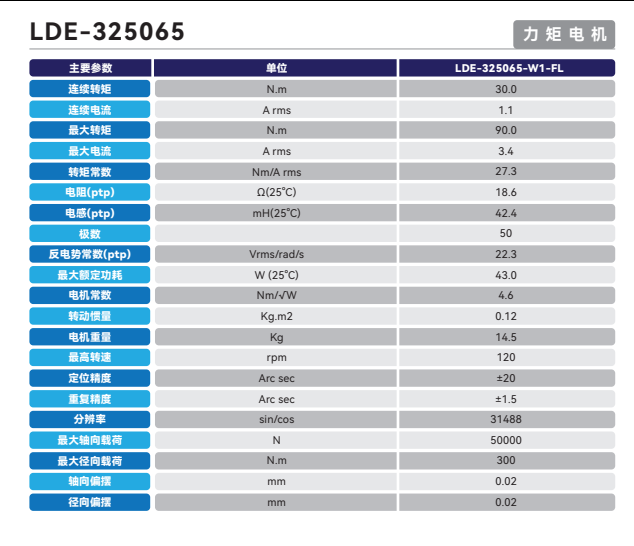 LDE-325065

力矩电机

| 主要参数 | 单位 | LDE-325065-W1-FL |
|---|---|---|
| 连续转矩 | N.m | 30.0 |
| 连续电流 | A rms | 1.1 |
| 最大转矩 | N.m | 90.0 |
| 最大电流 | A rms | 3.4 |
| 转矩常数 | Nm/A rms | 27.3 |
| 电阻(ptp) | Ω(25°C) | 18.6 |
| 电感(ptp) | mH(25°C) | 42.4 |
| 极数 | | 50 |
| 反电势常数(ptp) | Vrms/rad/s | 22.3 |
| 最大额定功耗 | W (25°C) | 43.0 |
| 电机常数 | Nm/√W | 4.6 |
| 转动惯量 | Kg.m2 | 0.12 |
| 电机重量 | Kg | 14.5 |
| 最高转速 | rpm | 120 |
| 定位精度 | Arc sec | ±20 |
| 重复精度 | Arc sec | ±1.5 |
| 分辨率 | sin/cos | 31488 |
| 最大轴向载荷 | N | 50000 |
| 最大径向载荷 | N.m | 300 |
| 轴向偏摆 | mm | 0.02 |
| 径向偏摆 | mm | 0.02 |